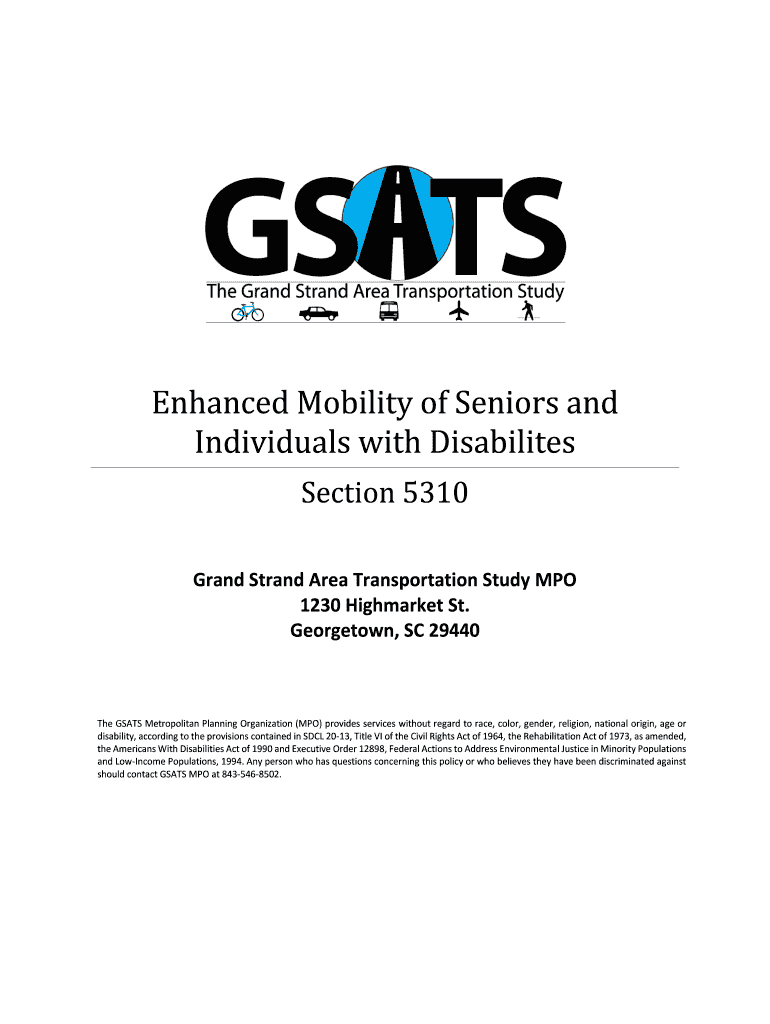 GSATS
The Grand Strand Area Transportation Study

Enhanced Mobility of Seniors and Individuals with Disabilites

Section 5310

Grand Strand Area Transportation Study MPO
1230 Highmarket St.
Georgetown, SC 29440

The GSATS Metropolitan Planning Organization (MPO) provides services without regard to race, color, gender, religion, national origin, age or disability, according to the provisions contained in SDCL 20-13, Title VI of the Civil Rights Act of 1964, the Rehabilitation Act of 1973, as amended, the Americans With Disabilities Act of 1990 and Executive Order 12898, Federal Actions to Address Environmental Justice in Minority Populations and Low-Income Populations, 1994. Any person who has questions concerning this policy or who believes they have been discriminated against should contact GSATS MPO at 843-546-8502.